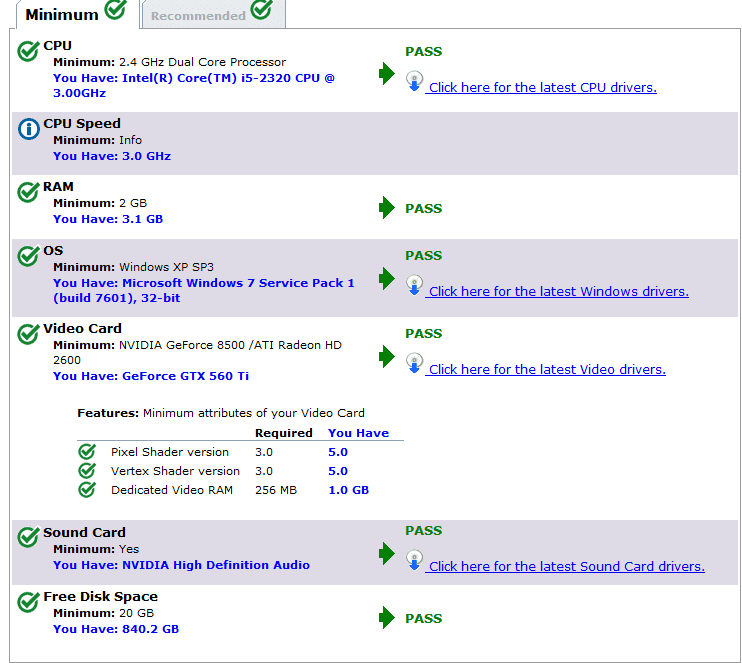 Minimum Recommended

CPU
Minimum: 2.4 GHz Dual Core Processor
You Have: Intel(R) Core(TM) i5-2320 CPU @ 3.00GHz

PASS
Click here for the latest CPU drivers.

CPU Speed
Minimum: Info
You Have: 3.0 GHz

RAM
Minimum: 2 GB
You Have: 3.1 GB

PASS

OS
Minimum: Windows XP SP3
You Have: Microsoft Windows 7 Service Pack 1 (build 7601), 32-bit

PASS
Click here for the latest Windows drivers.

Video Card
Minimum: NVIDIA GeForce 8500 /ATI Radeon HD 2600
You Have: GeForce GTX 560 Ti

PASS
Click here for the latest Video drivers.

Features: Minimum attributes of your Video Card

| | Required | You Have |
|---|---|---|
| Pixel Shader version | 3.0 | 5.0 |
| Vertex Shader version | 3.0 | 5.0 |
| Dedicated Video RAM | 256 MB | 1.0 GB |

Sound Card
Minimum: Yes
You Have: NVIDIA High Definition Audio

PASS
Click here for the latest Sound Card drivers.

Free Disk Space
Minimum: 20 GB
You Have: 840.2 GB

PASS